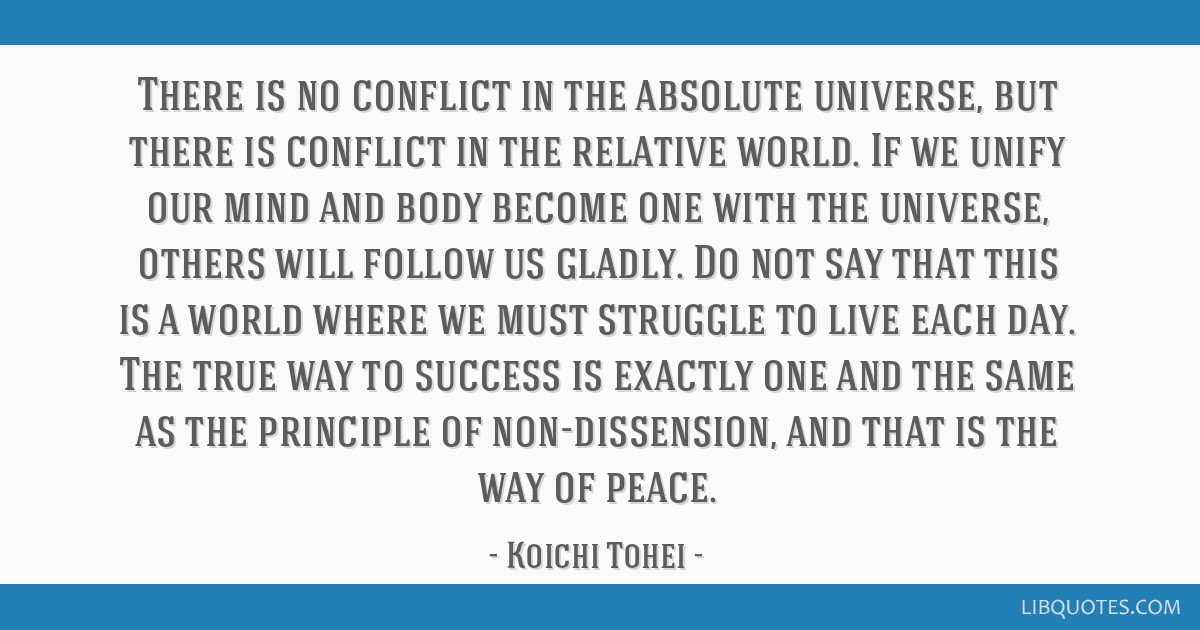 There is no conflict in the absolute universe, but there is conflict in the relative world. If we unify our mind and body become one with the universe, others will follow us gladly. Do not say that this is a world where we must struggle to live each day. The true way to success is exactly one and the same as the principle of non-dissension, and that is the way of peace.

- Koichi Tohei -

LIBQUOTES.COM